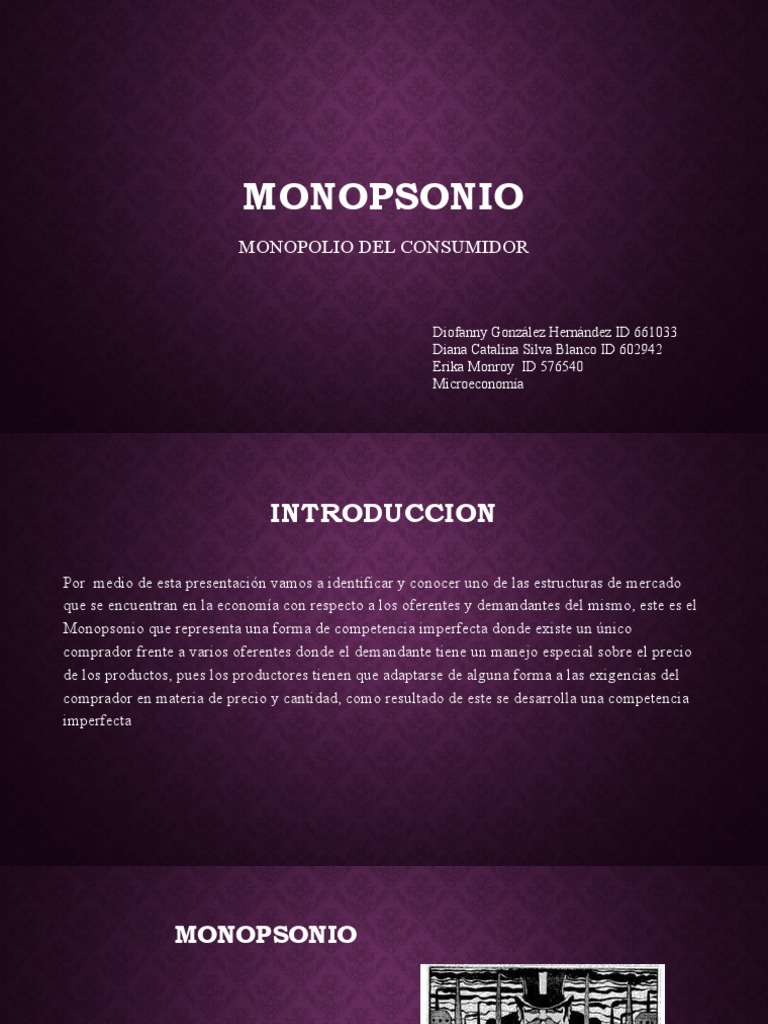 MONOPSONIO

MONOPOLIO DEL CONSUMIDOR

Diofanny González Hernández ID 661033
Diana Catalina Silva Blanco ID 602942
Erika Monroy ID 576540
Microeconomía

INTRODUCCION

Por medio de esta presentación vamos a identificar y conocer uno de las estructuras de mercado que se encuentran en la economía con respecto a los oferentes y demandantes del mismo, este es el Monopsonio que representa una forma de competencia imperfecta donde existe un único comprador frente a varios oferentes donde el demandante tiene un manejo especial sobre el precio de los productos, pues los productores tienen que adaptarse de alguna forma a las exigencias del comprador en materia de precio y cantidad, como resultado de este se desarrolla una competencia imperfecta

MONOPSONIO